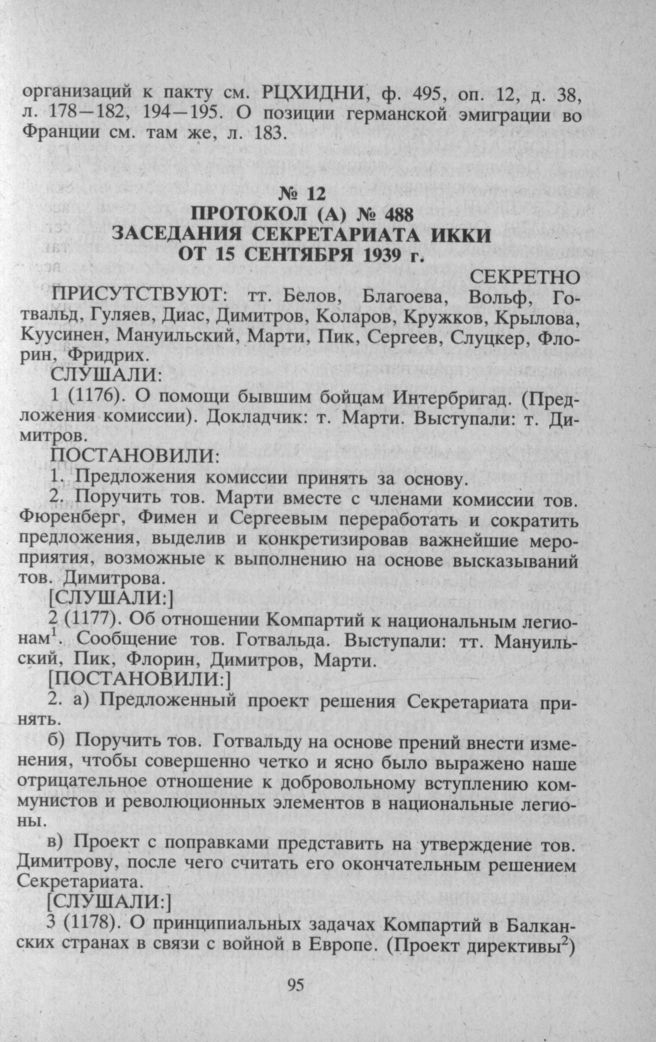 организаций к пакту см. РЦХИДНИ, ф. 495, оп. 12, д. 38, л. 178—182, 194—195. О позиции германской эмиграции во Франции см. там же, л. 183.

№ 12
ПРОТОКОЛ (А) № 488
ЗАСЕДАНИЯ СЕКРЕТАРИАТА ИККИ
ОТ 15 СЕНТЯБРЯ 1939 г.

СЕКРЕТНО

ПРИСУТСТВУЮТ: тт. Белов, Благоева, Вольф, Готвальд, Гуляев, Диас, Димитров, Коларов, Кружков, Крылова, Куусинен, Мануильский, Марти, Пик, Сергеев, Слуцкер, Флорин, Фридрих.

СЛУШАЛИ:

1 (1176). О помощи бывшим бойцам Интербригад. (Предложения комиссии). Докладчик: т. Марти. Выступали: т. Димитров.

ПОСТАНОВИЛИ:

1. Предложения комиссии принять за основу.

2. Поручить тов. Марти вместе с членами комиссии тов. Фюренберг, Фимен и Сергеевым переработать и сократить предложения, выделив и конкретизировав важнейшие мероприятия, возможные к выполнению на основе высказываний тов. Димитрова.

[СЛУШАЛИ:]

2 (1177). Об отношении Компартий к национальным легионам$^1$. Сообщение тов. Готвальда. Выступали: тт. Мануильский, Пик, Флорин, Димитров, Марти.

[ПОСТАНОВИЛИ:]

2. а) Предложенный проект решения Секретариата принять.

б) Поручить тов. Готвальду на основе прений внести изменения, чтобы совершенно четко и ясно было выражено наше отрицательное отношение к добровольному вступлению коммунистов и революционных элементов в национальные легионы.

в) Проект с поправками представить на утверждение тов. Димитрову, после чего считать его окончательным решением Секретариата.

[СЛУШАЛИ:]

3 (1178). О принципиальных задачах Компартий в Балканских странах в связи с войной в Европе. (Проект директивы$^2$)

95